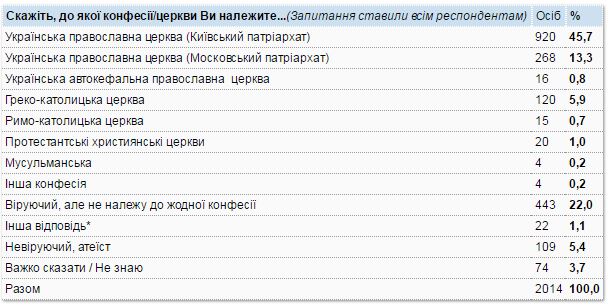 | Скажіть, до якої конфесії/церкви Ви належите...(Запитання ставили всім респондентам) | Осіб | % |
|---|---|---|
| Українська православна церква (Київський патріархат) | 920 | 45,7 |
| Українська православна церква (Московський патріархат) | 268 | 13,3 |
| Українська автокефальна православна церква | 16 | 0,8 |
| Греко-католицька церква | 120 | 5,9 |
| Римо-католицька церква | 15 | 0,7 |
| Протестантські християнські церкви | 20 | 1,0 |
| Мусульманська | 4 | 0,2 |
| Інша конфесія | 4 | 0,2 |
| Віруючий, але не належу до жодної конфесії | 443 | 22,0 |
| Інша відповідь* | 22 | 1,1 |
| Невіруючий, атеїст | 109 | 5,4 |
| Важко сказати / Не знаю | 74 | 3,7 |
| Разом | 2014 | 100,0 |